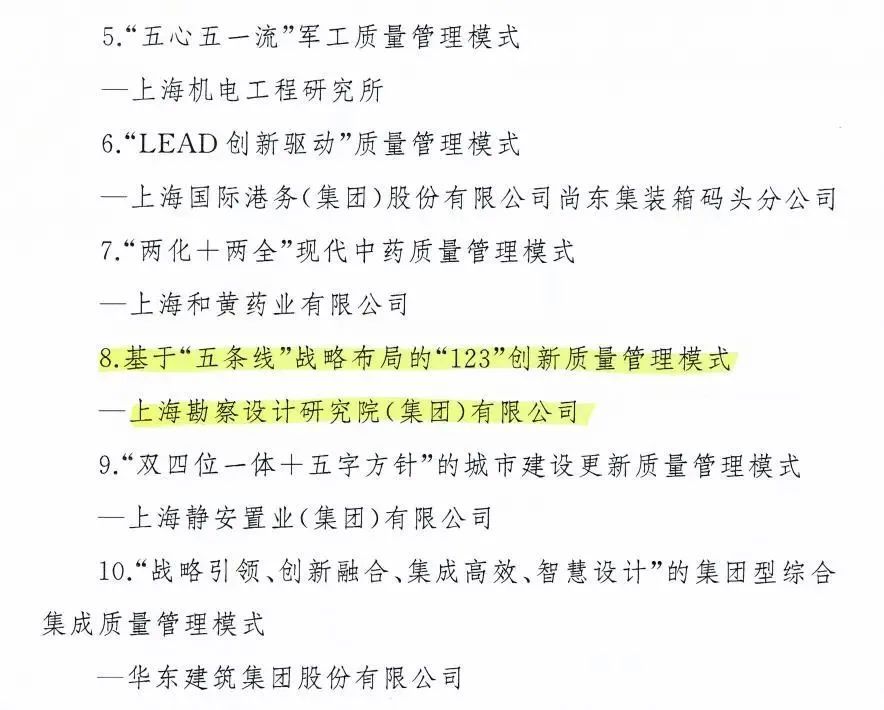 5.“五心五一流”军工质量管理模式

—上海机电工程研究所

6.“LEAD创新驱动”质量管理模式

—上海国际港务(集团)股份有限公司尚东集装箱码头分公司

7.“两化+两全”现代中药质量管理模式

—上海和黄药业有限公司

8.基于“五条线”战略布局的“123”创新质量管理模式

—上海勘察设计研究院(集团)有限公司

9.“双四位一体+五字方针”的城市建设更新质量管理模式

—上海静安置业(集团)有限公司

10.“战略引领、创新融合、集成高效、智慧设计”的集团型综合集成质量管理模式

—华东建筑集团股份有限公司